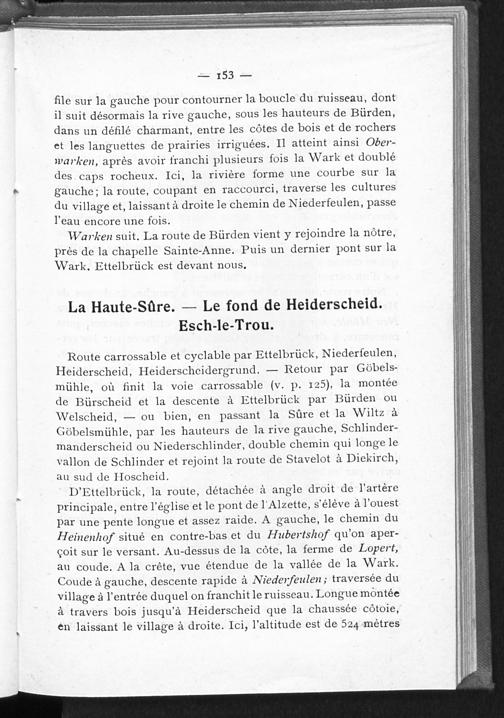 — 153 —

file sur la gauche pour contourner la boucle du ruisseau, dont il suit désormais la rive gauche, sous les hauteurs de Bürden, dans un défilé charmant, entre les côtes de bois et de rochers et les languettes de prairies irriguées. Il atteint ainsi Oberwarken, après avoir franchi plusieurs fois la Wark et doublé des caps rocheux. Ici, la rivière forme une courbe sur la gauche; la route, coupant en raccourci, traverse les cultures du village et, laissant à droite le chemin de Niederfeulen, passe l'eau encore une fois.

Warken suit. La route de Bürden vient y rejoindre la nôtre, près de la chapelle Sainte-Anne. Puis un dernier pont sur la Wark. Ettelbrück est devant nous.

La Haute-Sûre. — Le fond de Heiderscheid. Esch-le-Trou.

Route carrossable et cyclable par Ettelbrück, Niederfeulen, Heiderscheid, Heiderscheidergrund. — Retour par Göbelsmühle, où finit la voie carrossable (v. p. 125), la montée de Bürscheid et la descente à Ettelbrück par Bürden ou Welscheid, — ou bien, en passant la Sûre et la Wiltz à Göbelsmühle, par les hauteurs de la rive gauche, Schlindermanderscheid ou Niederschlinder, double chemin qui longe le vallon de Schlinder et rejoint la route de Stavelot à Diekirch, au sud de Hoscheid.

D'Ettelbrück, la route, détachée à angle droit de l'artère principale, entre l'église et le pont de l'Alzette, s'élève à l'ouest par une pente longue et assez raide. A gauche, le chemin du Heinenhof situé en contre-bas et du Hubertshof qu'on aperçoit sur le versant. Au-dessus de la côte, la ferme de Lopert, au coude. A la crête, vue étendue de la vallée de la Wark. Coude à gauche, descente rapide à Niederfeulen; traversée du village à l'entrée duquel on franchit le ruisseau. Longue montée à travers bois jusqu'à Heiderscheid que la chaussée côtoie, en laissant le village à droite. Ici, l'altitude est de 524 mètres